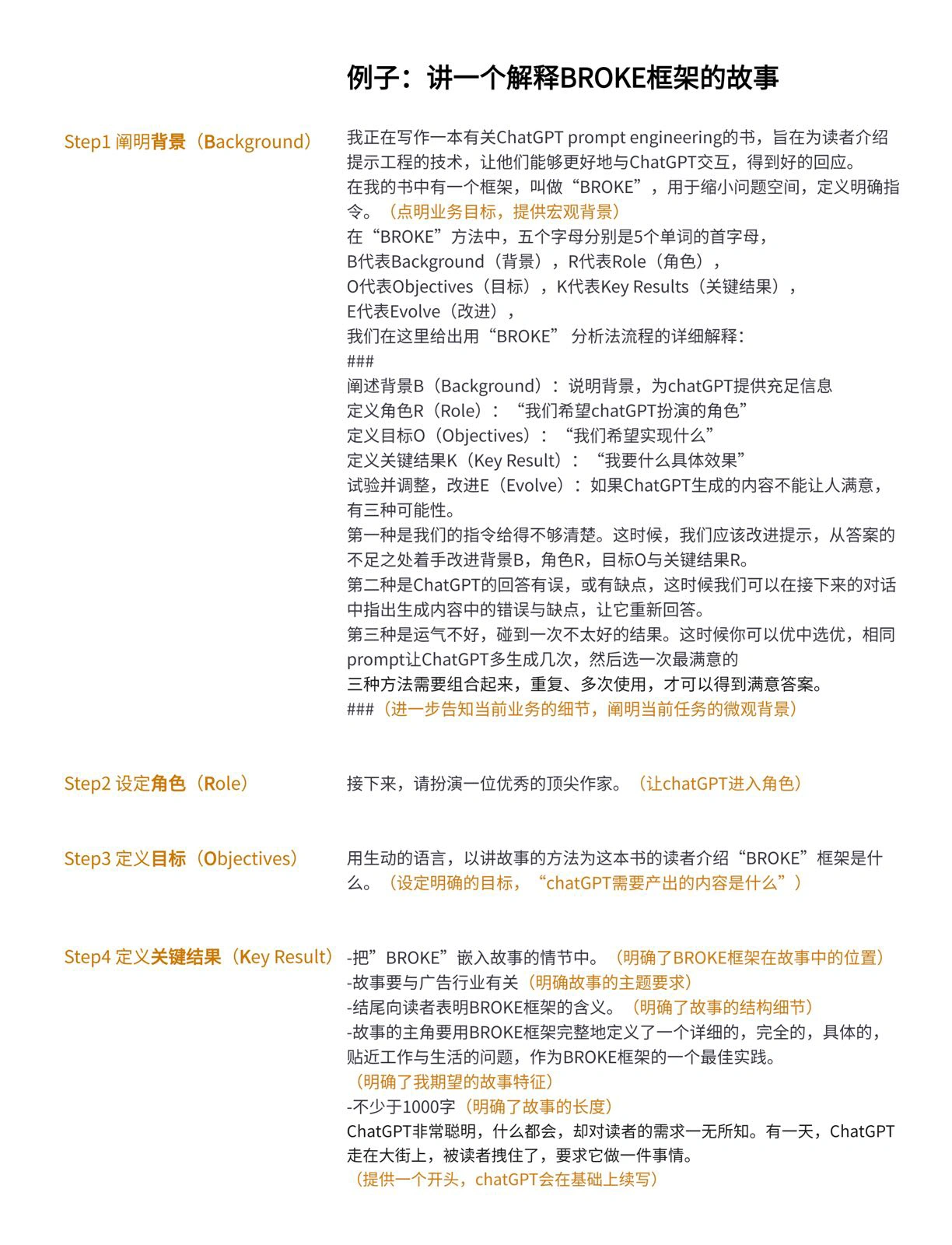 例子：讲一个解释BROKE框架的故事

Step1 阐明背景（Background）

我正在写作一本有关ChatGPT prompt engineering的书，旨在为读者介绍提示工程的技术，让他们能够更好地与ChatGPT交互，得到好的回应。
在我的书中有一个框架，叫做“BROKE”，用于缩小问题空间，定义明确指令。（点明业务目标，提供宏观背景）
在“BROKE”方法中，五个字母分别是5个单词的首字母，
B代表Background（背景），R代表Role（角色），
O代表Objectives（目标），K代表Key Results（关键结果），
E代表Evolve（改进），
我们在这里给出用“BROKE” 分析法流程的详细解释：
###
阐述背景B（Background）：说明背景，为chatGPT提供充足信息
定义角色R（Role）：“我们希望chatGPT扮演的角色”
定义目标O（Objectives）：“我们希望实现什么”
定义关键结果K（Key Result）：“我要什么具体效果”
试验并调整，改进E（Evolve）：如果ChatGPT生成的内容不能让人满意，有三种可能性。
第一种是我们的指令给得不够清楚。这时候，我们应该改进提示，从答案的不足之处着手改进背景B，角色R，目标O与关键结果R。
第二种是ChatGPT的回答有误，或有缺点，这时候我们可以在接下来的对话中指出生成内容中的错误与缺点，让它重新回答。
第三种是运气不好，碰到一次不太好的结果。这时候你可以优中选优，相同prompt让ChatGPT多生成几次，然后选一次最满意的
三种方法需要组合起来，重复、多次使用，才可以得到满意答案。
###（进一步告知当前业务的细节，阐明当前任务的微观背景）

Step2 设定角色（Role）

接下来，请扮演一位优秀的顶尖作家。（让chatGPT进入角色）

Step3 定义目标（Objectives）

用生动的语言，以讲故事的方法为这本书的读者介绍“BROKE”框架是什么。（设定明确的目标，“chatGPT需要产出的内容是什么”）

Step4 定义关键结果（Key Result）

-把”BROKE”嵌入故事的情节中。（明确了BROKE框架在故事中的位置）
-故事要与广告行业有关（明确故事的主题要求）
-结尾向读者表明BROKE框架的含义。（明确了故事的结构细节）
-故事的主角要用BROKE框架完整地定义了一个详细的，完全的，具体的，贴近工作与生活的问题，作为BROKE框架的一个最佳实践。
（明确了我期望的故事特征）
-不少于1000字（明确了故事的长度）
ChatGPT非常聪明，什么都会，却对读者的需求一无所知。有一天，ChatGPT走在大街上，被读者拽住了，要求它做一件事情。
（提供一个开头，chatGPT会在基础上续写）